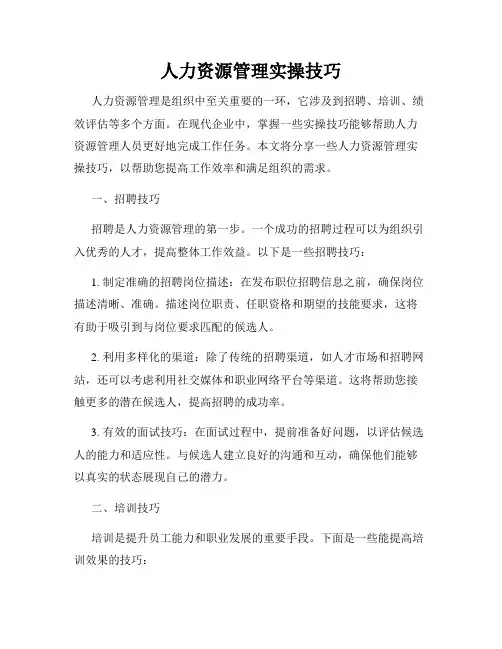 人力资源管理实操技巧

人力资源管理是组织中至关重要的一环，它涉及到招聘、培训、绩效评估等多个方面。在现代企业中，掌握一些实操技巧能够帮助人力资源管理人员更好地完成工作任务。本文将分享一些人力资源管理实操技巧，以帮助您提高工作效率和满足组织的需求。

一、招聘技巧

招聘是人力资源管理的第一步。一个成功的招聘过程可以为组织引入优秀的人才，提高整体工作效益。以下是一些招聘技巧：

1. 制定准确的招聘岗位描述：在发布职位招聘信息之前，确保岗位描述清晰、准确。描述岗位职责、任职资格和期望的技能要求，这将有助于吸引到与岗位要求匹配的候选人。

2. 利用多样化的渠道：除了传统的招聘渠道，如人才市场和招聘网站，还可以考虑利用社交媒体和职业网络平台等渠道。这将帮助您接触更多的潜在候选人，提高招聘的成功率。

3. 有效的面试技巧：在面试过程中，提前准备好问题，以评估候选人的能力和适应性。与候选人建立良好的沟通和互动，确保他们能够以真实的状态展现自己的潜力。

二、培训技巧

培训是提升员工能力和职业发展的重要手段。下面是一些能提高培训效果的技巧：